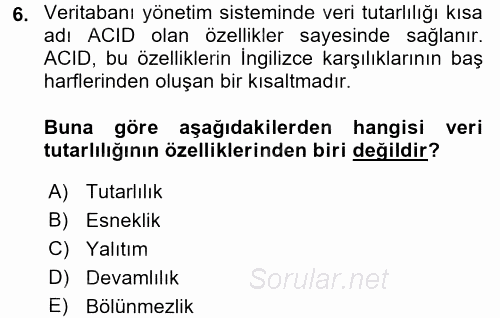 6. Veritabanı yönetim sisteminde veri tutarlılığı kısa adı ACID olan özellikler sayesinde sağlanır. ACID, bu özelliklerin İngilizce karşılıklarının baş harflerinden oluşan bir kısaltmadır.

Buna göre aşağıdakilerden hangisi veri tutarlılığının özelliklerinden biri değildir?

A) Tutarlılık
B) Esneklik
C) Yalıtım
D) Devamlılık
E) Bölünmezlik

Sorular.net